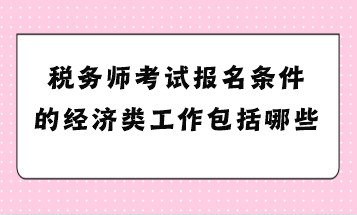 税务师考试报名条件的经济类工作包括哪些